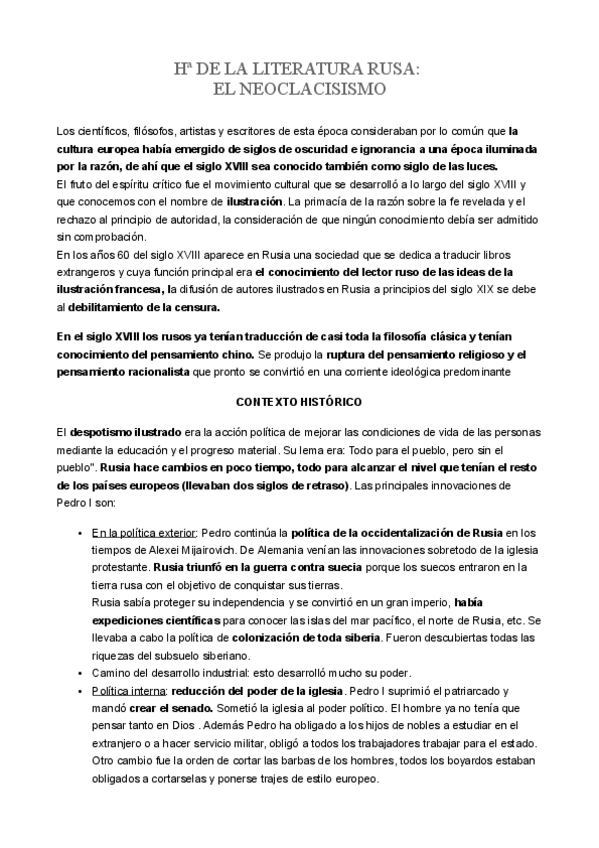 Hª DE LA LITERATURA RUSA:
EL NEOCLACISISMO

Los científicos, filósofos, artistas y escritores de esta época consideraban por lo común que la cultura europea había emergido de siglos de oscuridad e ignorancia a una época iluminada por la razón, de ahí que el siglo XVIII sea conocido también como siglo de las luces.
El fruto del espíritu crítico fue el movimiento cultural que se desarrolló a lo largo del siglo XVIII y que conocemos con el nombre de ilustración. La primacía de la razón sobre la fe revelada y el rechazo al principio de autoridad, la consideración de que ningún conocimiento debía ser admitido sin comprobación.
En los años 60 del siglo XVIII aparece en Rusia una sociedad que se dedica a traducir libros extrangeros y cuya función principal era el conocimiento del lector ruso de las ideas de la ilustración francesa, la difusión de autores ilustrados en Rusia a principios del siglo XIX se debe al debilitamiento de la censura.

En el siglo XVIII los rusos ya tenían traducción de casi toda la filosofía clásica y tenían conocimiento del pensamiento chino. Se produjo la ruptura del pensamiento religioso y el pensamiento racionalista que pronto se convirtió en una corriente ideológica predominante

CONTEXTO HISTÓRICO

El despotismo ilustrado era la acción política de mejorar las condiciones de vida de las personas mediante la educación y el progreso material. Su lema era: Todo para el pueblo, pero sin el pueblo". Rusia hace cambios en poco tiempo, todo para alcanzar el nivel que tenían el resto de los países europeos (llevaban dos siglos de retraso). Las principales innovaciones de Pedro I son:

• En la política exterior: Pedro continúa la política de la occidentalización de Rusia en los tiempos de Alexei Mijairovich. De Alemania venían las innovaciones sobretodo de la iglesia protestante. Rusia triunfó en la guerra contra suecia porque los suecos entraron en la tierra rusa con el objetivo de conquistar sus tierras.
Rusia sabía proteger su independencia y se convirtió en un gran imperio, había expediciones científicas para conocer las islas del mar pacífico, el norte de Rusia, etc. Se llevaba a cabo la política de colonización de toda siberia. Fueron descubiertas todas las riquezas del subsuelo siberiano.
• Camino del desarrollo industrial: esto desarrolló mucho su poder.
• Política interna: reducción del poder de la iglesia. Pedro I suprimió el patriarcado y mandó crear el senado. Sometió la iglesia al poder político. El hombre ya no tenía que pensar tanto en Dios . Además Pedro ha obligado a los hijos de nobles a estudiar en el extranjero o a hacer servicio militar, obligó a todos los trabajadores trabajar para el estado. Otro cambio fue la orden de cortar las barbas de los hombres, todos los boyardos estaban obligados a cortarselas y ponerse trajes de estilo europeo.